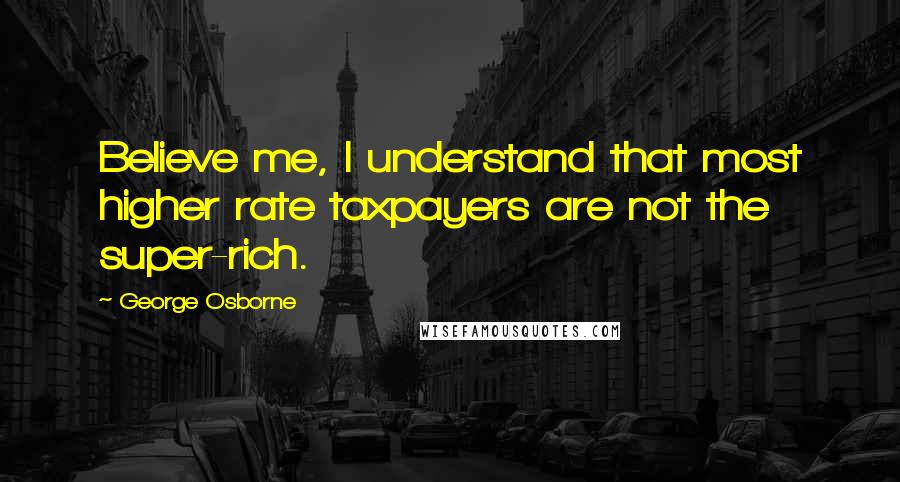 Believe me, I understand that most higher rate taxpayers are not the super-rich.

~ George Osborne

WISEFAMOUSQUOTES.COM